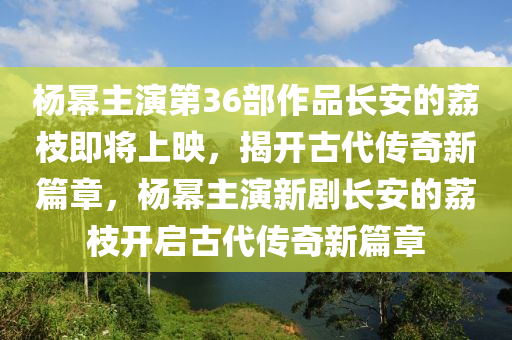 杨幂主演第36部作品长安的荔枝即将上映，揭开古代传奇新篇章，杨幂主演新剧长安的荔枝开启古代传奇新篇章